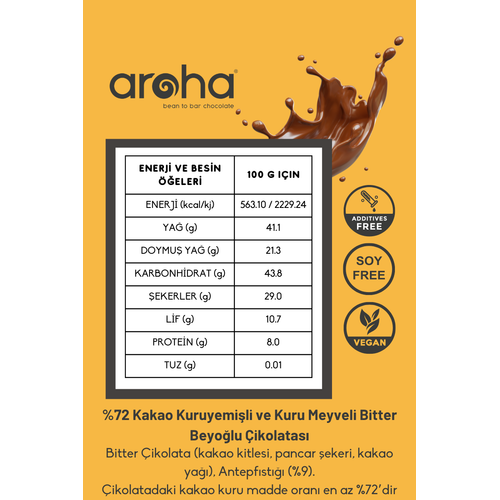 aroha®
bean to bar chocolate

| ENERJİ VE BESİN ÖĞELERİ | 100 G IÇIN |
|---|---|
| ENERJİ (kcal/kj) | 563.10 / 2229.24 |
| YAĞ (g) | 41.1 |
| DOYMUŞ YAĞ (g) | 21.3 |
| KARBONHİDRAT (g) | 43.8 |
| ŞEKERLER (g) | 29.0 |
| LİF (g) | 10.7 |
| PROTEİN (g) | 8.0 |
| TUZ (g) | 0.01 |

ADDITIVES FREE

SOY FREE

VEGAN

%72 Kakao Kuruyemişli ve Kuru Meyveli Bitter Beyoğlu Çikolatası

Bitter Çikolata (kakao kitlesi, pancar şekeri, kakao yağı), Antepfıstığı (%9).

Çikolatadaki kakao kuru madde oranı en az %72'dir